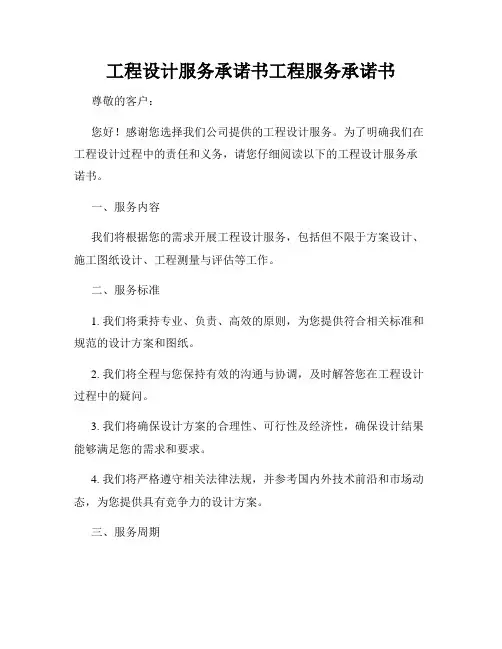 工程设计服务承诺书工程服务承诺书

尊敬的客户：

您好！感谢您选择我们公司提供的工程设计服务。为了明确我们在工程设计过程中的责任和义务，请您仔细阅读以下的工程设计服务承诺书。

一、服务内容

我们将根据您的需求开展工程设计服务，包括但不限于方案设计、施工图纸设计、工程测量与评估等工作。

二、服务标准

1. 我们将秉持专业、负责、高效的原则，为您提供符合相关标准和规范的设计方案和图纸。

2. 我们将全程与您保持有效的沟通与协调，及时解答您在工程设计过程中的疑问。

3. 我们将确保设计方案的合理性、可行性及经济性，确保设计结果能够满足您的需求和要求。

4. 我们将严格遵守相关法律法规，并参考国内外技术前沿和市场动态，为您提供具有竞争力的设计方案。

三、服务周期